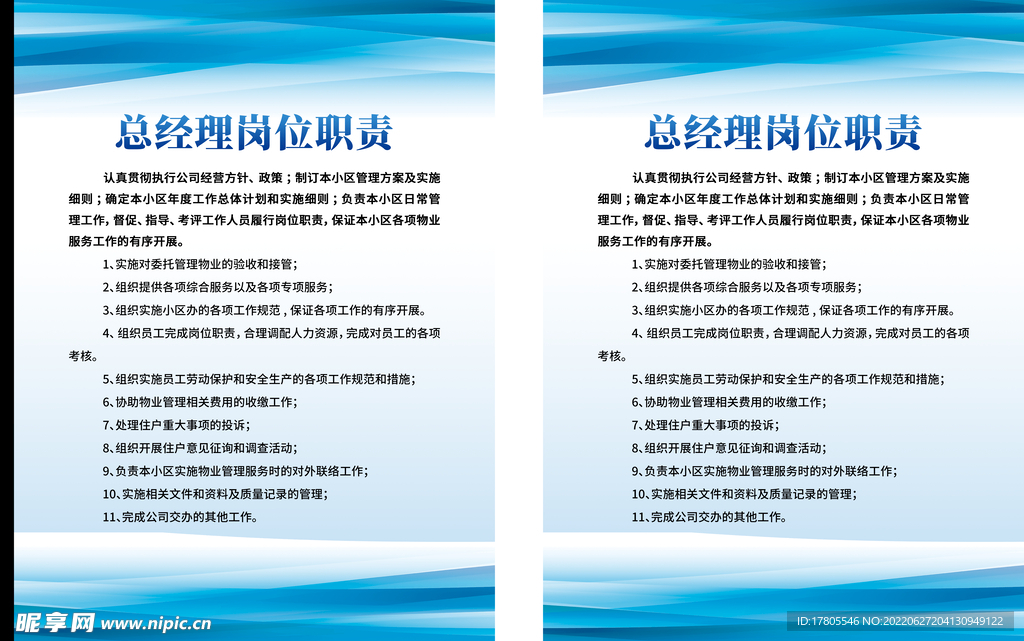 总经理岗位职责

认真贯彻执行公司经营方针、政策；制订本小区管理方案及实施细则；确定本小区年度工作总体计划和实施细则；负责本小区日常管理工作，督促、指导、考评工作人员履行岗位职责，保证本小区各项物业服务工作的有序开展。

1、实施对委托管理物业的验收和接管；

2、组织提供各项综合服务以及各项专项服务；

3、组织实施小区办的各项工作规范，保证各项工作的有序开展。

4、组织员工完成岗位职责，合理调配人力资源，完成对员工的各项考核。

5、组织实施员工劳动保护和安全生产的各项工作规范和措施；

6、协助物业管理相关费用的收缴工作；

7、处理住户重大事项的投诉；

8、组织开展住户意见征询和调查活动；

9、负责本小区实施物业管理服务时的对外联络工作；

10、实施相关文件和资料及质量记录的管理；

11、完成公司交办的其他工作。

总经理岗位职责

认真贯彻执行公司经营方针、政策；制订本小区管理方案及实施细则；确定本小区年度工作总体计划和实施细则；负责本小区日常管理工作，督促、指导、考评工作人员履行岗位职责，保证本小区各项物业服务工作的有序开展。

1、实施对委托管理物业的验收和接管；

2、组织提供各项综合服务以及各项专项服务；

3、组织实施小区办的各项工作规范，保证各项工作的有序开展。

4、组织员工完成岗位职责，合理调配人力资源，完成对员工的各项考核。

5、组织实施员工劳动保护和安全生产的各项工作规范和措施；

6、协助物业管理相关费用的收缴工作；

7、处理住户重大事项的投诉；

8、组织开展住户意见征询和调查活动；

9、负责本小区实施物业管理服务时的对外联络工作；

10、实施相关文件和资料及质量记录的管理；

11、完成公司交办的其他工作。

昵享网 www.nipic.cn

ID:17805546 NO:20220627204130949122